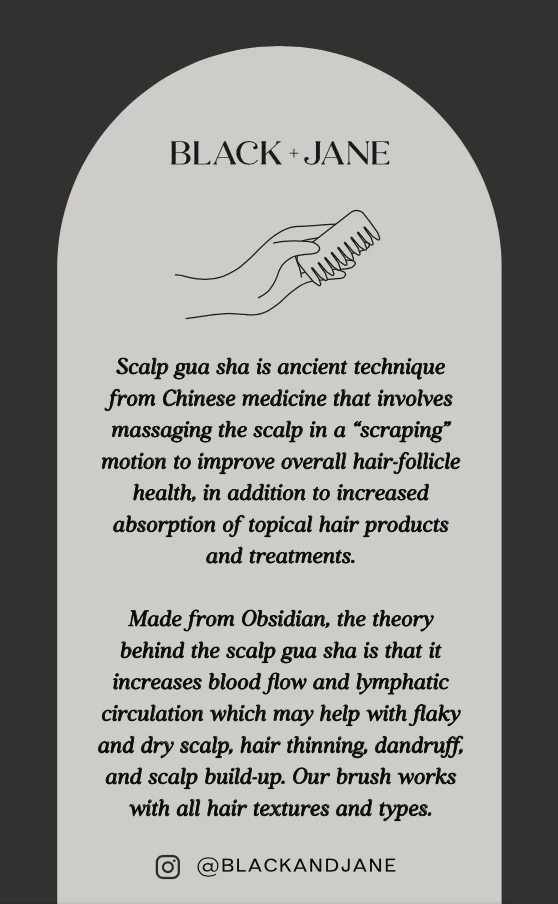 BLACK + JANE

Scalp gua sha is ancient technique from Chinese medicine that involves massaging the scalp in a "scraping" motion to improve overall hair-follicle health, in addition to increased absorption of topical hair products and treatments.

Made from Obsidian, the theory behind the scalp gua sha is that it increases blood flow and lymphatic circulation which may help with flaky and dry scalp, hair thinning, dandruff, and scalp build-up. Our brush works with all hair textures and types.

@BLACKANDJANE